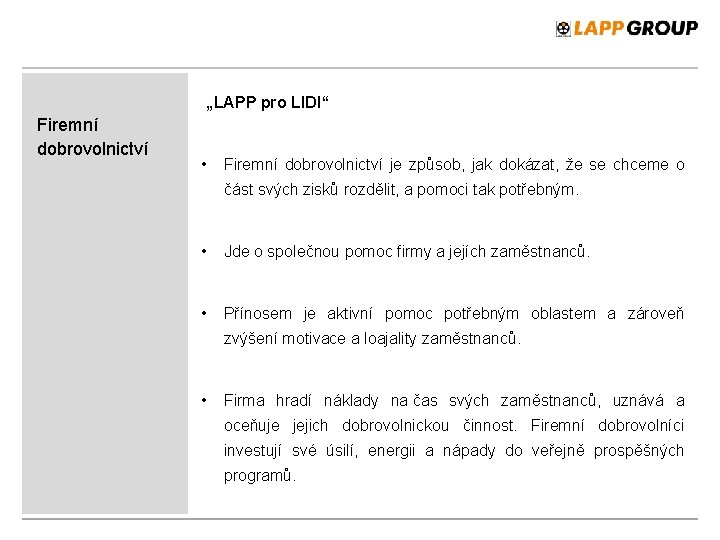 LAPP GROUP

Firemní dobrovolnictví

„LAPP pro LIDI“

• Firemní dobrovolnictví je způsob, jak dokázat, že se chceme o část svých zisků rozdělit, a pomoci tak potřebným.

• Jde o společnou pomoc firmy a jejích zaměstnanců.

• Přínosem je aktivní pomoc potřebným oblastem a zároveň zvýšení motivace a loajality zaměstnanců.

• Firma hradí náklady na čas svých zaměstnanců, uznává a oceňuje jejich dobrovolnickou činnost. Firemní dobrovolníci investují své úsilí, energii a nápady do veřejně prospěšných programů.